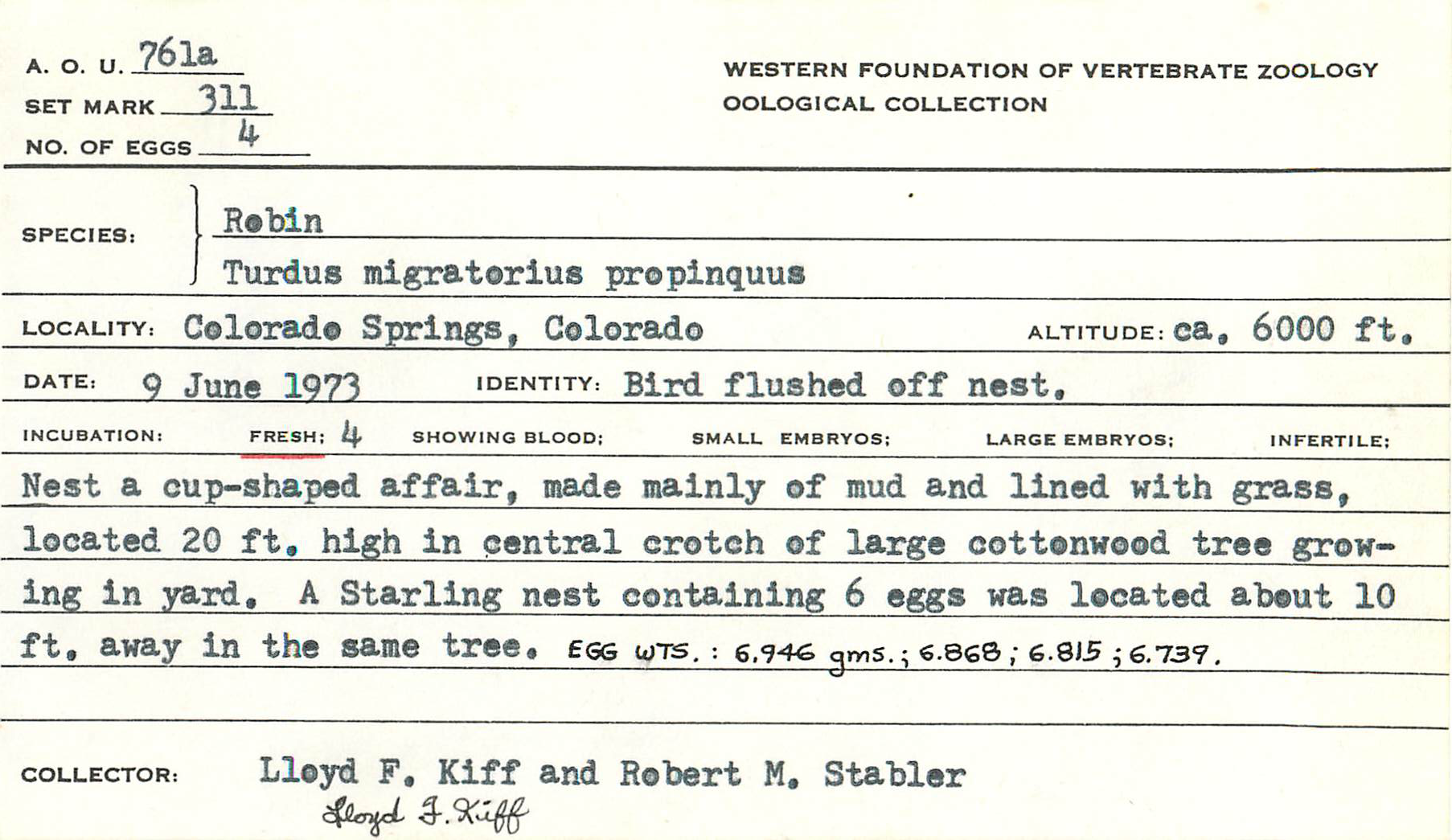 A. O. U. 761a
SET MARK 311
NO. OF EGGS 4

WESTERN FOUNDATION OF VERTEBRATE ZOOLOGY
OOLOGICAL COLLECTION

SPECIES: Robin
Turdus migratorius propinquus

LOCALITY: Colorado Springs, Colorado ALTITUDE: ca. 6000 ft.

DATE: 9 June 1973 IDENTITY: Bird flushed off nest.

INCUBATION: FRESH: 4 SHOWING BLOOD: SMALL EMBRYOS: LARGE EMBRYOS: INFERTILE:

Nest a cup-shaped affair, made mainly of mud and lined with grass, located 20 ft. high in central crotch of large cottonwood tree growing in yard. A Starling nest containing 6 eggs was located about 10 ft. away in the same tree. EGG WTS. : 6.946 gms.; 6.868; 6.815; 6.739.

COLLECTOR: Lloyd F. Kiff and Robert M. Stabler
Lloyd F. Kiff